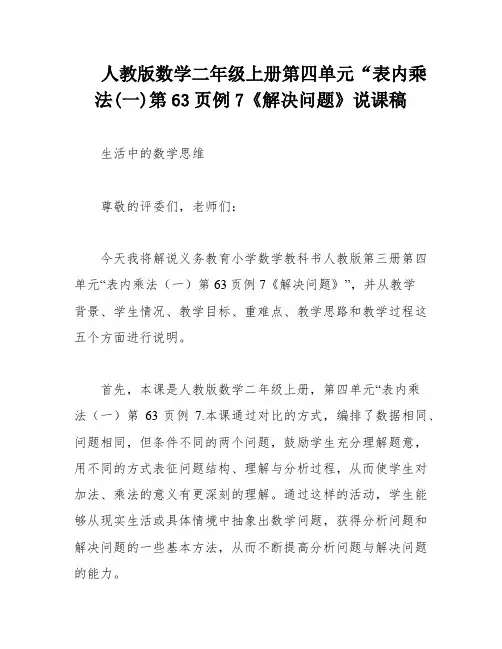 人教版数学二年级上册第四单元“表内乘法(一)第 63 页例 7《解决问题》说课稿

生活中的数学思维

尊敬的评委们，老师们：

今天我将解说义务教育小学数学教科书人教版第三册第四单元“表内乘法（一）第 63 页例 7《解决问题》”，并从教学背景、学生情况、教学目标、重难点、教学思路和教学过程这五个方面进行说明。

首先，本课是人教版数学二年级上册，第四单元“表内乘法（一）第 63 页例 7.本课通过对比的方式，编排了数据相同、问题相同，但条件不同的两个问题，鼓励学生充分理解题意，用不同的方式表征问题结构、理解与分析过程，从而使学生对加法、乘法的意义有更深刻的理解。通过这样的活动，学生能够从现实生活或具体情境中抽象出数学问题，获得分析问题和解决问题的一些基本方法，从而不断提高分析问题与解决问题的能力。